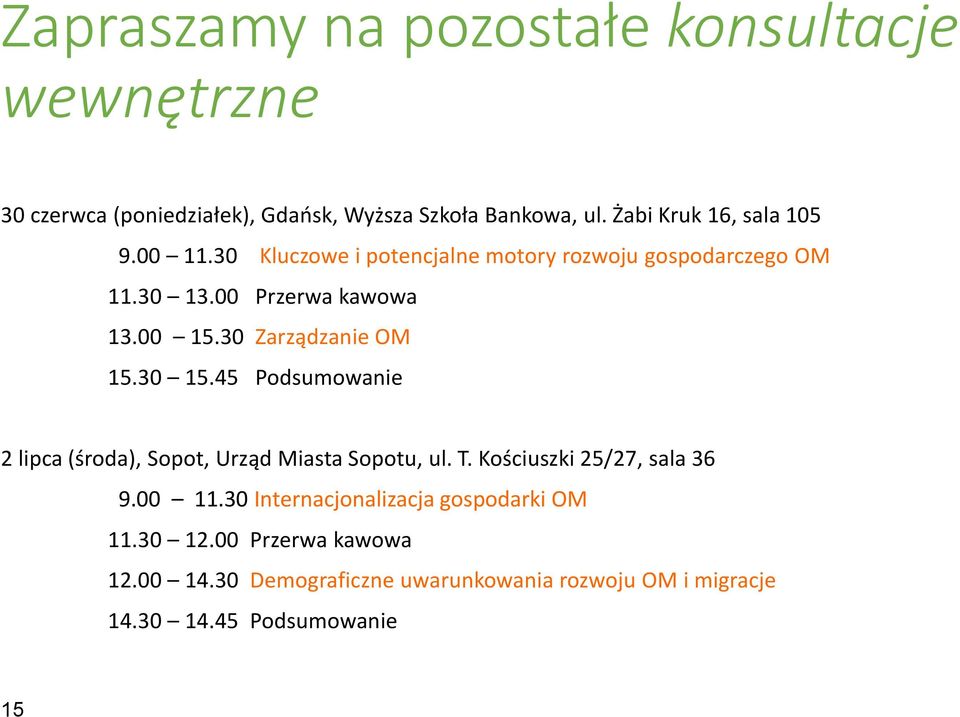 Zapraszamy na pozostałe konsultacje wewnętrzne

30 czerwca (poniedziałek), Gdańsk, Wyższa Szkoła Bankowa, ul. Żabi Kruk 16, sala 105

9.00 – 11.30 Kluczowe i potencjalne motory rozwoju gospodarczego OM

11.30 – 13.00 Przerwa kawowa

13.00 – 15.30 Zarządzanie OM

15.30 – 15.45 Podsumowanie

2 lipca (środa), Sopot, Urząd Miasta Sopotu, ul. T. Kościuszki 25/27, sala 36

9.00 – 11.30 Internacjonalizacja gospodarki OM

11.30 – 12.00 Przerwa kawowa

12.00 – 14.30 Demograficzne uwarunkowania rozwoju OM i migracje

14.30 – 14.45 Podsumowanie

15